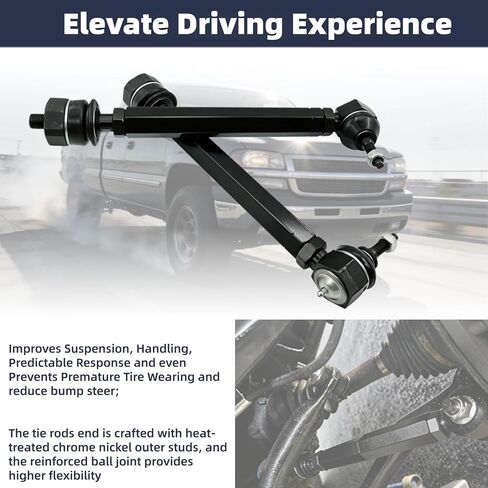 Elevate Driving Experience

Improves Suspension, Handling, Predictable Response and even Prevents Premature Tire Wearing and reduce bump steer;

The tie rods end is crafted with heat-treated chrome nickel outer studs, and the reinforced ball joint provides higher flexibility